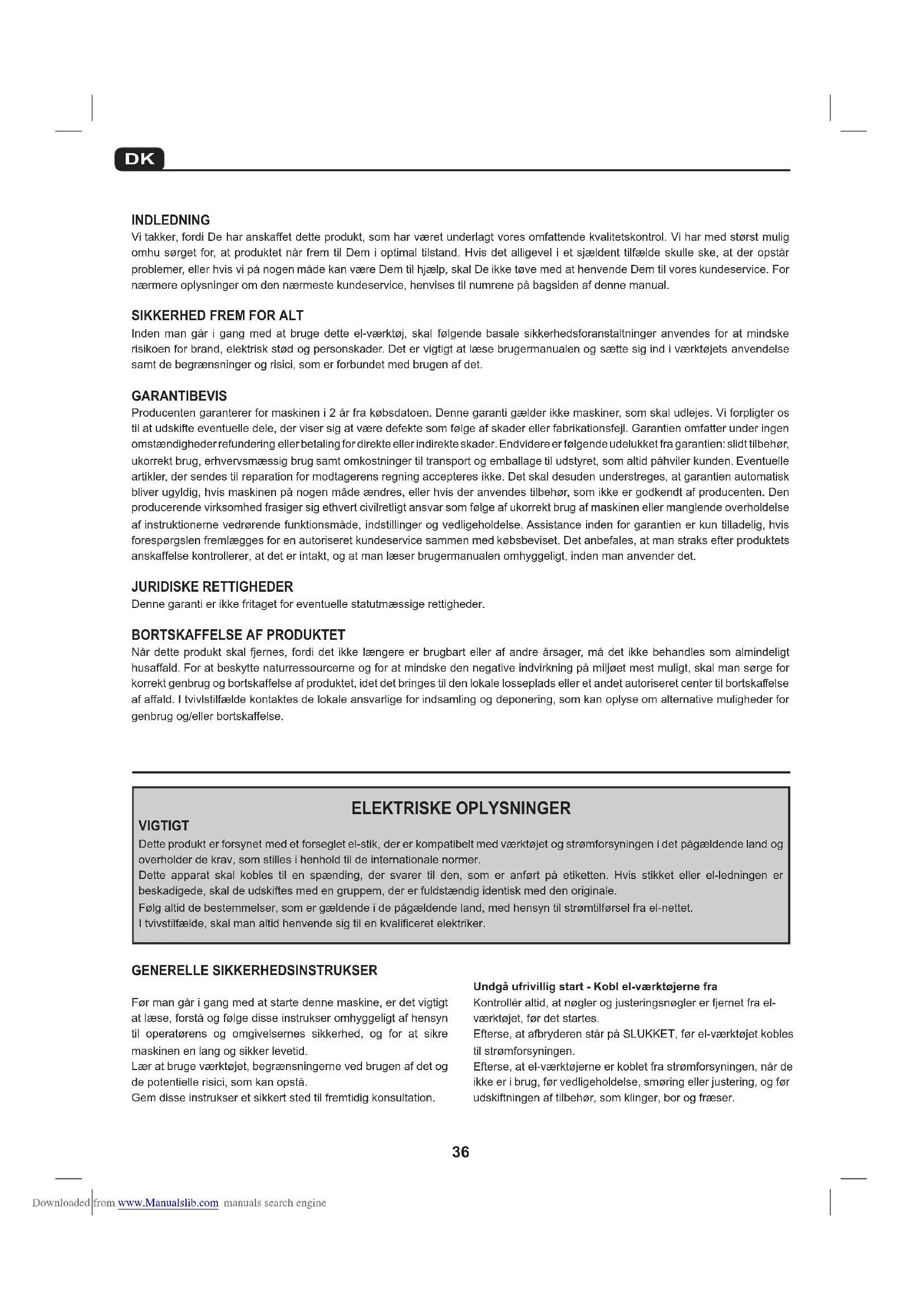 DK

INDLEDNING
Vi takker, fordi De har anskaffet dette produkt, som har været underlagt vores omfattende kvalitetskontrol. Vi har med størst mulig omhu sørget for, at produktet når frem til Dem i optimal tilstand. Hvis det alligevel i et sjældent tilfælde skulle ske, at der opstår problemer, eller hvis vi på nogen måde kan være Dem til hjælp, skal De ikke tøve med at henvende Dem til vores kundeservice. For nærmere oplysninger om den nærmeste kundeservice, henvises til numrene på bagsiden af denne manual.

SIKKERHED FREM FOR ALT
Inden man går i gang med at bruge dette el-værktøj, skal følgende basale sikkerhedsforanstaltninger anvendes for at mindske risikoen for brand, elektrisk stød og personskader. Det er vigtigt at læse brugermanualen og sætte sig ind i værktøjets anvendelse samt de begrænsninger og risici, som er forbundet med brugen af det.

GARANTIBEVIS
Producenten garanterer for maskinen i 2 år fra købsdatoen. Denne garanti gælder ikke maskiner, som skal udlejes. Vi forpligter os til at udskifte eventuelle dele, der viser sig at være defekte som følge af skader eller fabrikationsfejl. Garantien omfatter under ingen omstændigheder refundering eller betaling for direkte eller indirekte skader. Endvidere er følgende udelukket fra garantien: slidt tilbehør, ukorrekt brug, erhvervsmæssig brug samt omkostninger til transport og emballage til udstyret, som altid påhviler kunden. Eventuelle artikler, der sendes til reparation for modtagerens regning accepteres ikke. Det skal desuden understreges, at garantien automatisk bliver ugyldig, hvis maskinen på nogen måde ændres, eller hvis der anvendes tilbehør, som ikke er godkendt af producenten. Den producerende virksomhed frasiger sig ethvert civilretligt ansvar som følge af ukorrekt brug af maskinen eller manglende overholdelse af instruktionerne vedrørende funktionsmåde, indstillinger og vedligeholdelse. Assistance inden for garantien er kun tilladelig, hvis forespørgslen fremlægges for en autoriseret kundeservice sammen med købsbeviset. Det anbefales, at man straks efter produktets anskaffelse kontrollerer, at det er intakt, og at man læser brugermanualen omhyggeligt, inden man anvender det.

JURIDISKE RETTIGHEDER
Denne garanti er ikke fritaget for eventuelle statutmæssige rettigheder.

BORTSKAFFELSE AF PRODUKTET
Når dette produkt skal fjernes, fordi det ikke længere er brugbart eller af andre årsager, må det ikke behandles som almindeligt husaffald. For at beskytte naturressourcerne og for at mindske den negative indvirkning på miljøet mest muligt, skal man sørge for korrekt genbrug og bortskaffelse af produktet, idet det bringes til den lokale losseplads eller et andet autoriseret center til bortskaffelse af affald. I tvivlstilfælde kontaktes de lokale ansvarlige for indsamling og deponering, som kan oplyse om alternative muligheder for genbrug og/eller bortskaffelse.

ELEKTRISKE OPLYSNINGER
VIGTIGT
Dette produkt er forsynet med et forseglet el-stik, der er kompatibelt med værktøjet og strømforsyningen i det pågældende land og overholder de krav, som stilles i henhold til de internationale normer.
Dette apparat skal kobles til en spænding, der svarer til den, som er anført på etiketten. Hvis stikket eller el-ledningen er beskadigede, skal de udskiftes med en gruppem, der er fuldstændig identisk med den originale.
Følg altid de bestemmelser, som er gældende i de pågældende land, med hensyn til strømtilførsel fra el-nettet.
I tvivstilfælde, skal man altid henvende sig til en kvalificeret elektriker.

GENERELLE SIKKERHEDSINSTRUKSER

Før man går i gang med at starte denne maskine, er det vigtigt at læse, forstå og følge disse instrukser omhyggeligt af hensyn til operatørens og omgivelsernes sikkerhed, og for at sikre maskinen en lang og sikker levetid.
Lær at bruge værktøjet, begrænsningerne ved brugen af det og de potentielle risici, som kan opstå.
Gem disse instrukser et sikkert sted til fremtidig konsultation.

Undgå ufrivillig start - Kobl el-værktøjerne fra
Kontrollér altid, at nøgler og justeringsnøgler er fjernet fra el-værktøjet, før det startes.
Efterse, at afbryderen står på SLUKKET, før el-værktøjet kobles til strømforsyningen.
Efterse, at el-værktøjerne er koblet fra strømforsyningen, når de ikke er i brug, før vedligeholdelse, smøring eller justering, og før udskiftningen af tilbehør, som klinger, bor og fræser.

36

Downloaded from www.Manualslib.com manuals search engine